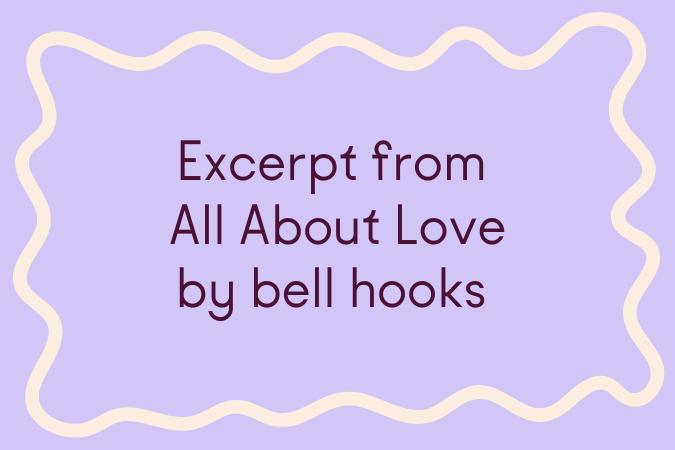 Excerpt from All About Love by bell hooks